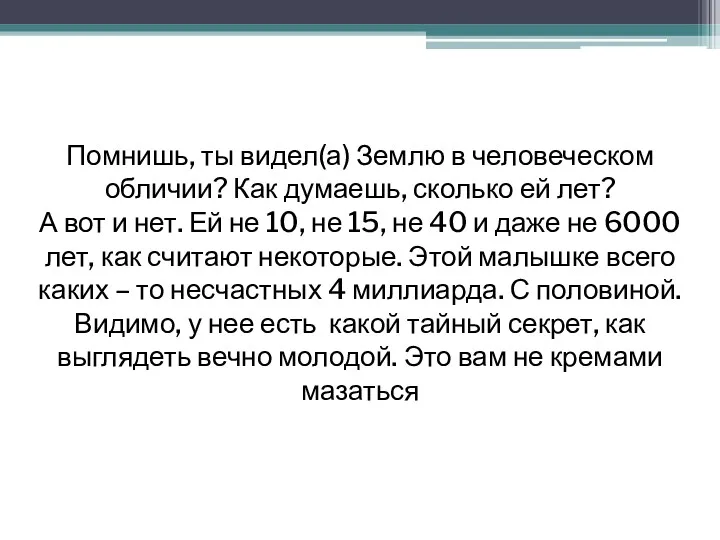 Помнишь, ты видел(а) Землю в человеческом обличии? Как думаешь, сколько ей лет?
А вот и нет. Ей не 10, не 15, не 40 и даже не 6000 лет, как считают некоторые. Этой малышке всего каких – то несчастных 4 миллиарда. С половиной. Видимо, у нее есть какой тайный секрет, как выглядеть вечно молодой. Это вам не кремами мазаться